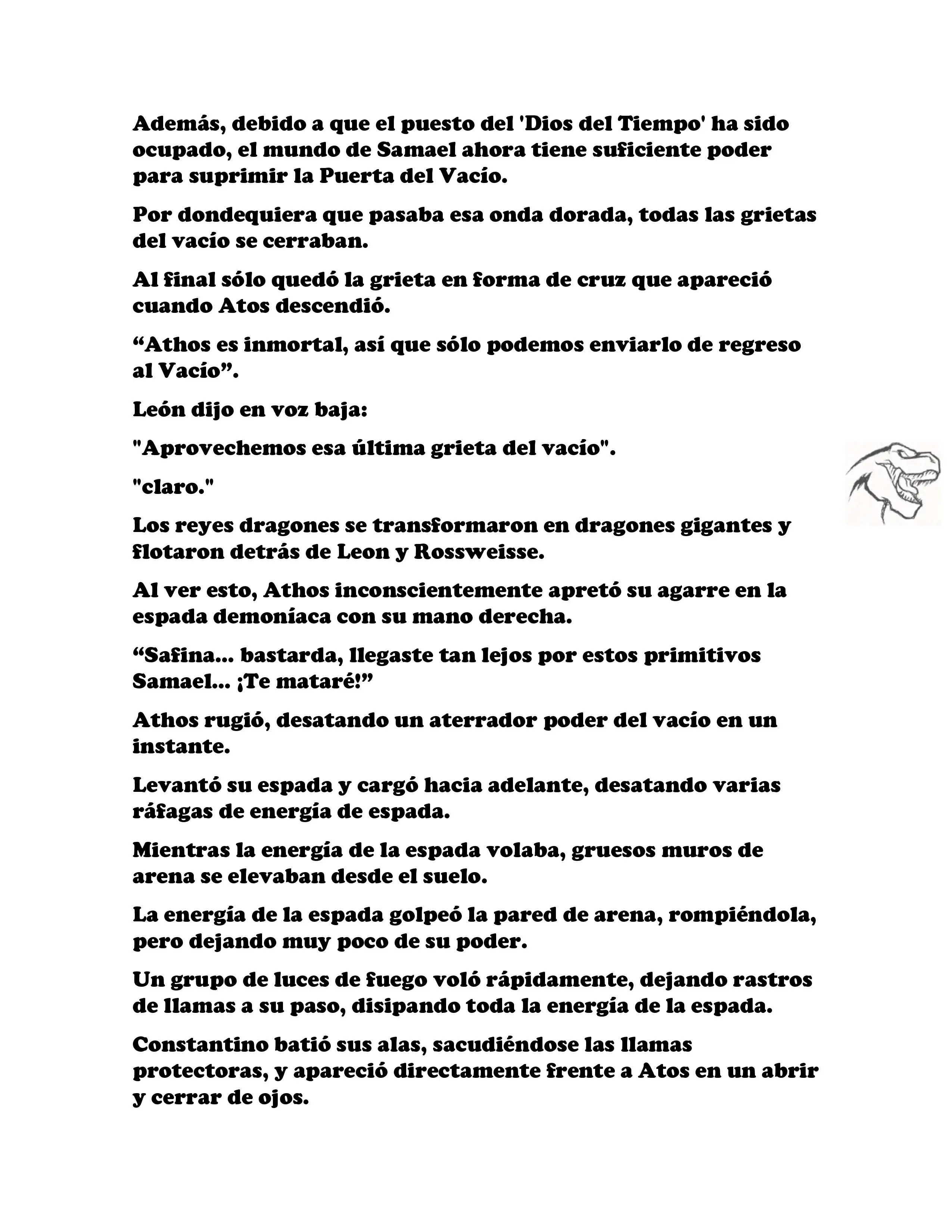 Además, debido a que el puesto del 'Dios del Tiempo' ha sido ocupado, el mundo de Samael ahora tiene suficiente poder para suprimir la Puerta del Vacío.

Por dondequiera que pasaba esa onda dorada, todas las grietas del vacío se cerraban.

Al final sólo quedó la grieta en forma de cruz que apareció cuando Atos descendió.

“Athos es inmortal, así que sólo podemos enviarlo de regreso al Vacío”.

León dijo en voz baja:

"Aprovechemos esa última grieta del vacío".

"claro."

Los reyes dragones se transformaron en dragones gigantes y flotaron detrás de Leon y Rossweisse.

Al ver esto, Athos inconscientemente apretó su agarre en la espada demoníaca con su mano derecha.

“Safina... bastarda, llegaste tan lejos por estos primitivos Samael... ¡Te mataré!”

Athos rugió, desatando un aterrador poder del vacío en un instante.

Levantó su espada y cargó hacia adelante, desatando varias ráfagas de energía de espada.

Mientras la energía de la espada volaba, gruesos muros de arena se elevaban desde el suelo.

La energía de la espada golpeó la pared de arena, rompiéndola, pero dejando muy poco de su poder.

Un grupo de luces de fuego voló rápidamente, dejando rastros de llamas a su paso, disipando toda la energía de la espada.

Constantino batió sus alas, sacudiéndose las llamas protectoras, y apareció directamente frente a Atos en un abrir y cerrar de ojos.